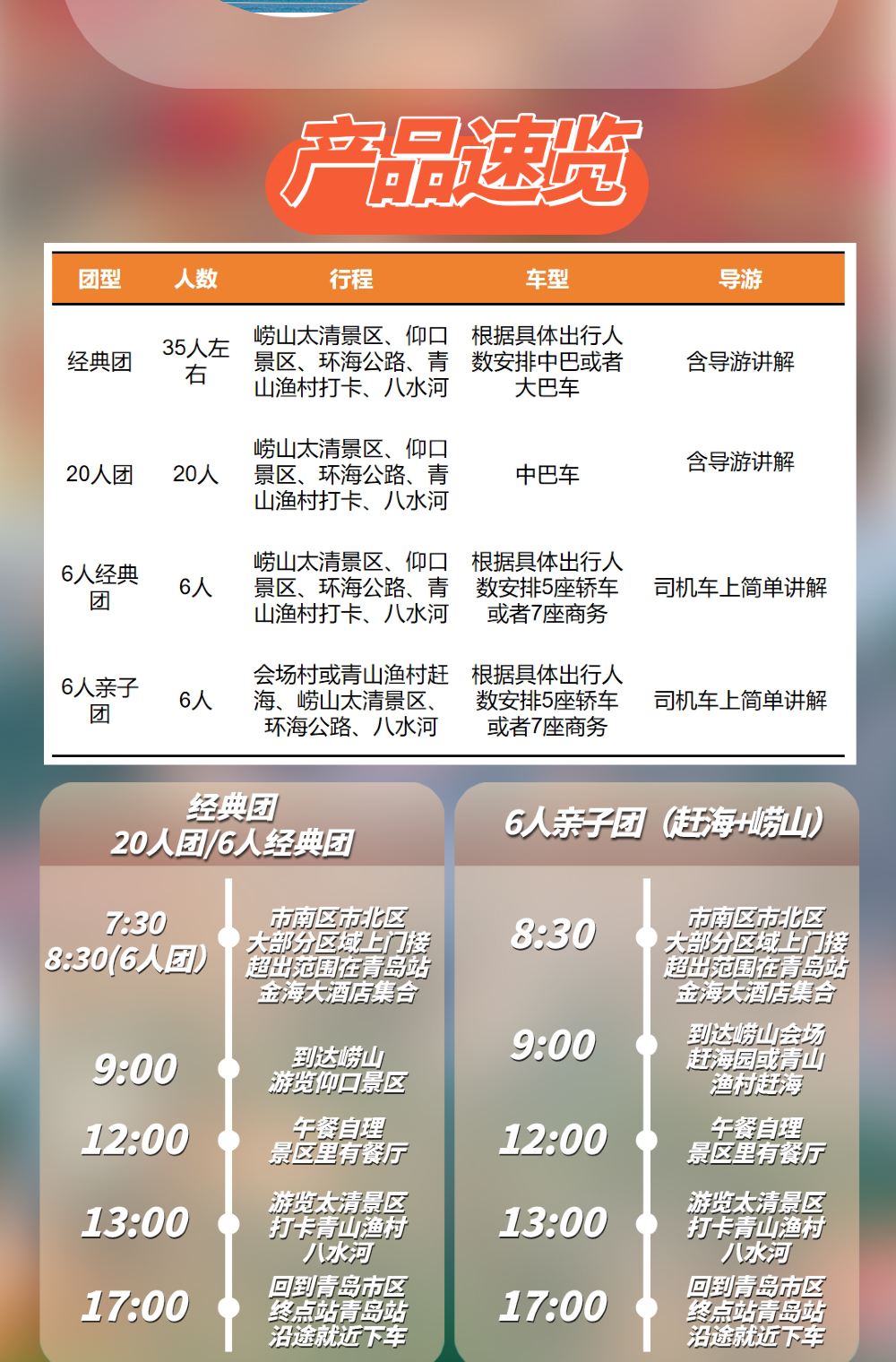 产品速览

| 团型 | 人数 | 行程 | 车型 | 导游 |
|---|---|---|---|---|
| 经典团 | 35人左右 | 崂山太清景区、仰口景区、环海公路、青山渔村打卡、八水河 | 根据具体出行人数安排中巴或者大巴车 | 含导游讲解 |
| 20人团 | 20人 | 崂山太清景区、仰口景区、环海公路、青山渔村打卡、八水河 | 中巴车 | 含导游讲解 |
| 6人经典团 | 6人 | 崂山太清景区、仰口景区、环海公路、青山渔村打卡、八水河 | 根据具体出行人数安排5座轿车或者7座商务 | 司机车上简单讲解 |
| 6人亲子团 | 6人 | 会场村或青山渔村赶海、崂山太清景区、环海公路、八水河 | 根据具体出行人数安排5座轿车或者7座商务 | 司机车上简单讲解 |

经典团
20人团/6人经典团

7:30
8:30(6人团)
市南区市北区
大部分区域上门接
超出范围在青岛站
金海大酒店集合

9:00
到达崂山
游览仰口景区

12:00
午餐自理
景区里有餐厅

13:00
游览太清景区
打卡青山渔村
八水河

17:00
回到青岛市区
终点站青岛站
沿途就近下车

6人亲子团（赶海+崂山）

8:30
市南区市北区
大部分区域上门接
超出范围在青岛站
金海大酒店集合

9:00
到达崂山会场
赶海园或青山
渔村赶海

12:00
午餐自理
景区里有餐厅

13:00
游览太清景区
打卡青山渔村
八水河

17:00
回到青岛市区
终点站青岛站
沿途就近下车